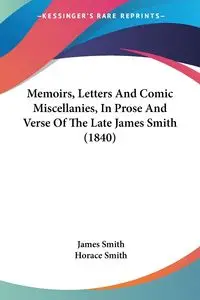 —KESSINGER'S RARE REPRINTS—

Memoirs, Letters And Comic Miscellanies, In Prose And Verse Of The Late James Smith (1840)

James Smith
Horace Smith